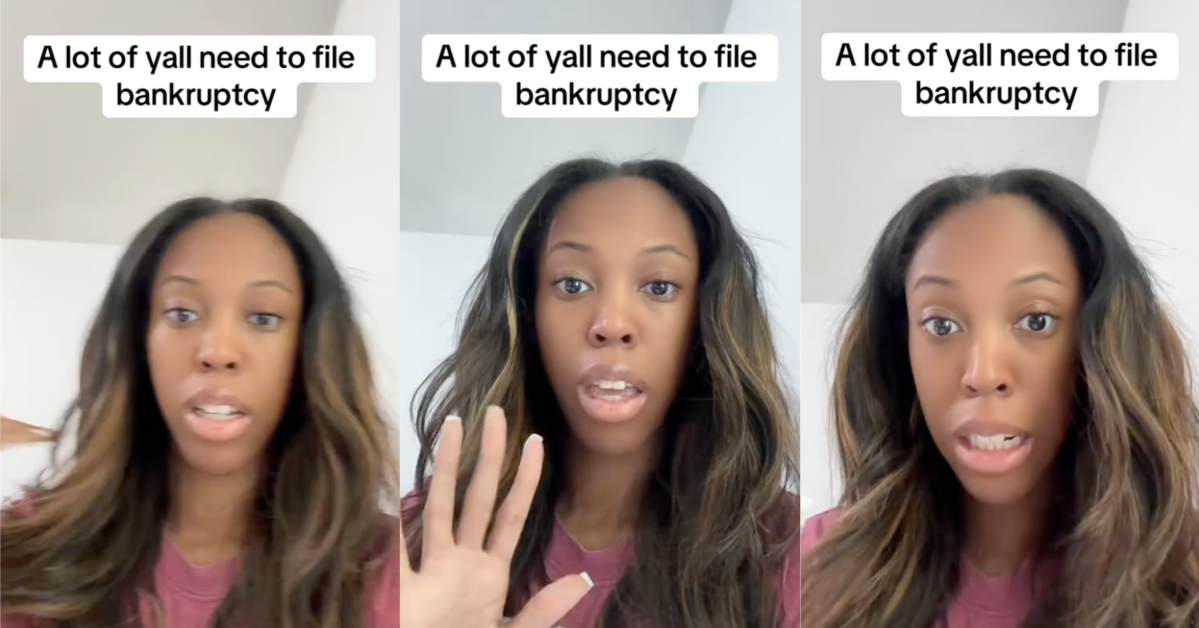 A lot of yall need to file bankruptcy

A lot of yall need to file bankruptcy

A lot of yall need to file bankruptcy